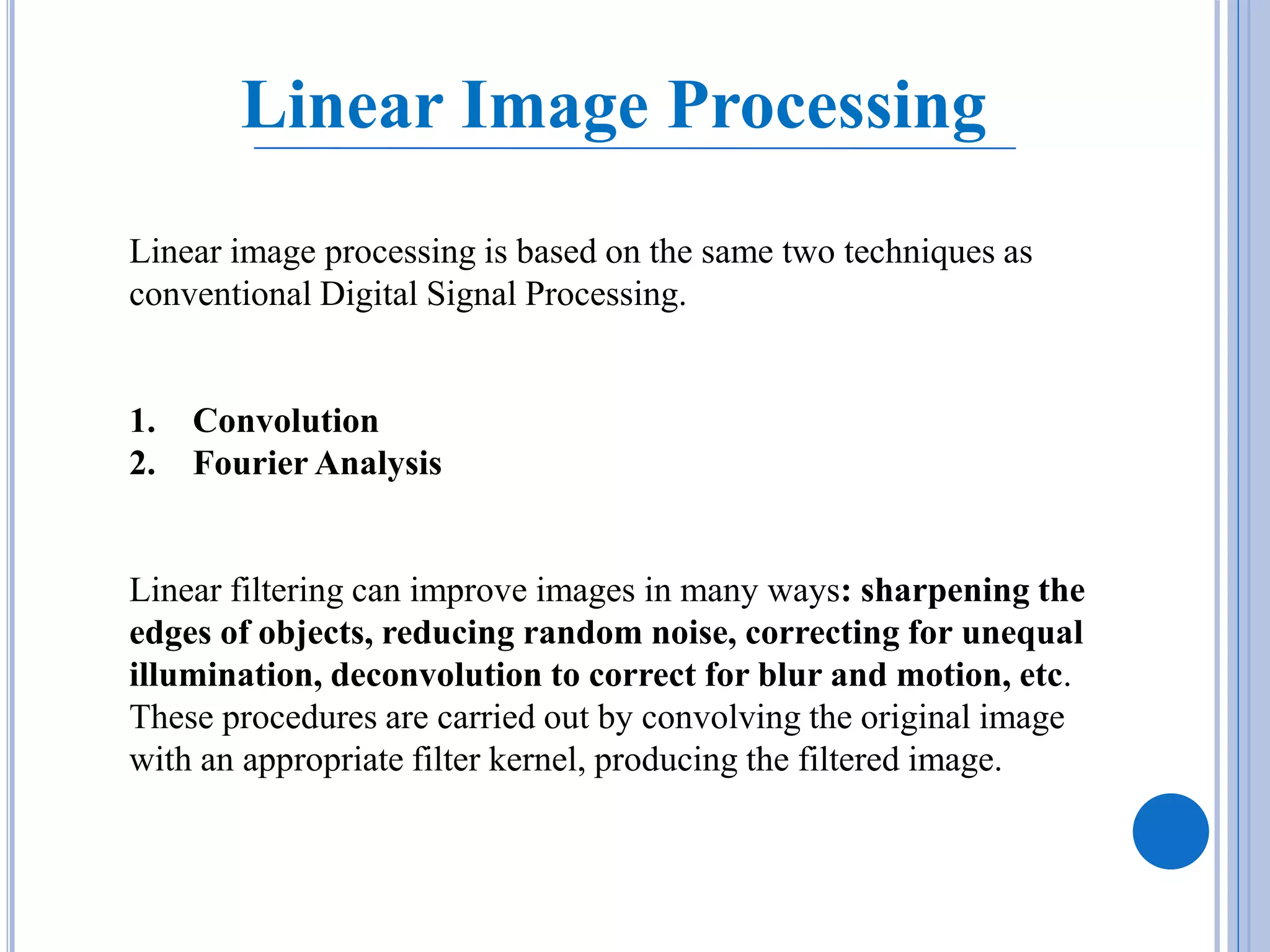 Linear Image Processing

Linear image processing is based on the same two techniques as conventional Digital Signal Processing.

1. Convolution
2. Fourier Analysis

Linear filtering can improve images in many ways: sharpening the edges of objects, reducing random noise, correcting for unequal illumination, deconvolution to correct for blur and motion, etc. These procedures are carried out by convolving the original image with an appropriate filter kernel, producing the filtered image.